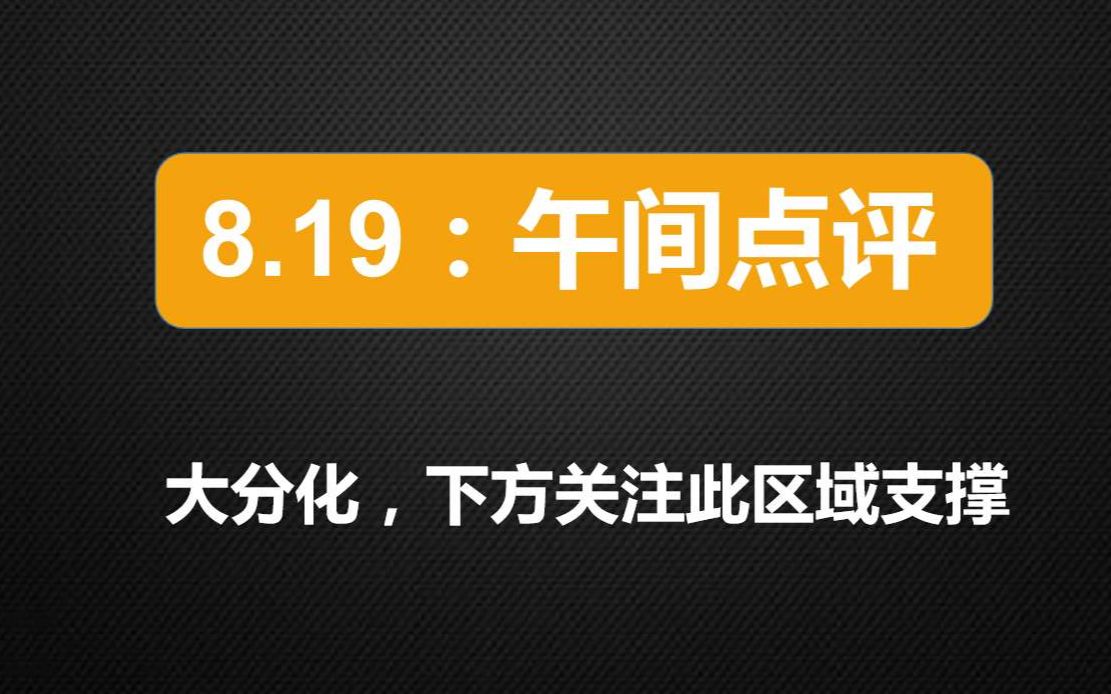 8.19：午间点评

大分化，下方关注此区域支撑